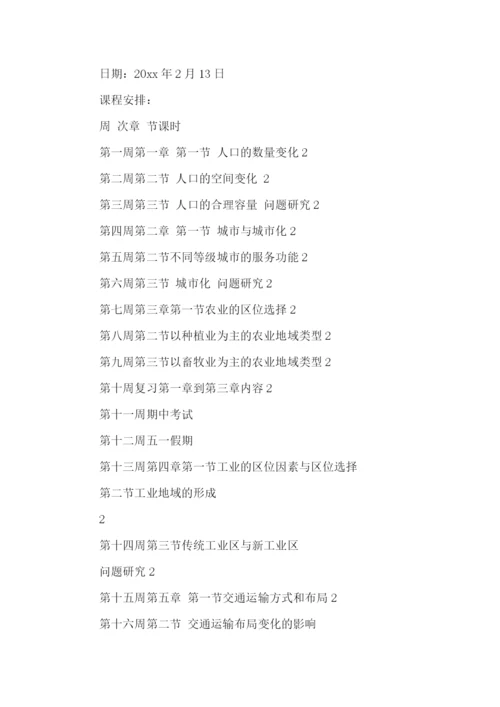 日期：20xx 年 2 月 13 日

课程安排：

周 次章 节课时

第一周第一章 第一节 人口的数量变化 2

第二周第二节 人口的空间变化 2

第三周第三节 人口的合理容量 问题研究 2

第四周第二章 第一节 城市与城市化 2

第五周第二节不同等级城市的服务功能 2

第六周第三节 城市化 问题研究 2

第七周第三章第一节农业的区位选择 2

第八周第二节以种植业为主的农业地域类型 2

第九周第三节以畜牧业为主的农业地域类型 2

第十周复习第一章到第三章内容 2

第十一周期中考试

第十二周五一假期

第十三周第四章第一节工业的区位因素与区位选择

第二节工业地域的形成

2

第十四周第三节传统工业区与新工业区

问题研究 2

第十五周第五章 第一节交通运输方式和布局 2

第十六周第二节 交通运输布局变化的影响